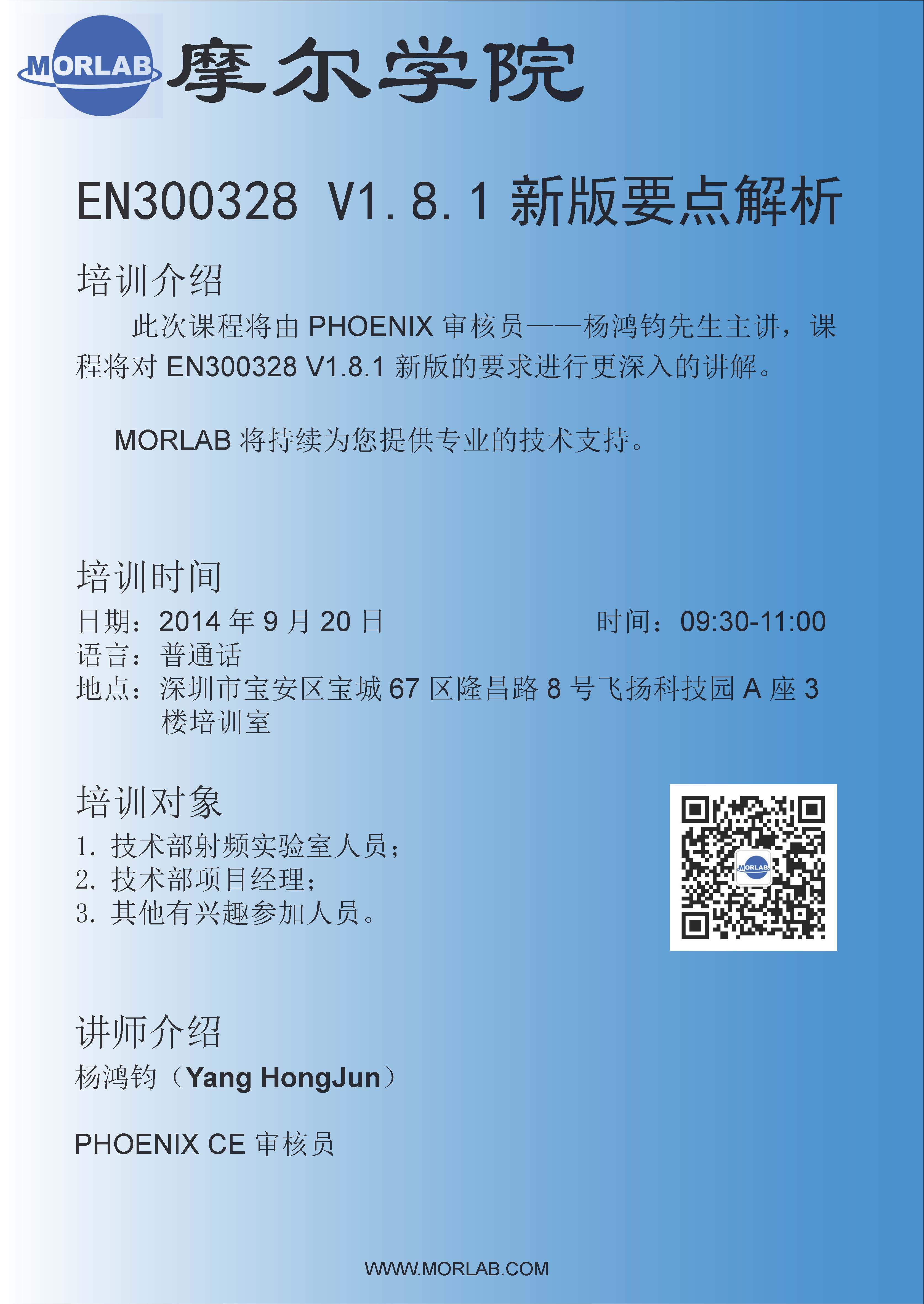 MORLAB 摩尔学院

EN300328 V1.8.1 新版要点解析

培训介绍

此次课程将由 PHOENIX 审核员——杨鸿钧先生主讲，课程将对 EN300328 V1.8.1 新版的要求进行更深入的讲解。

MORLAB 将持续为您提供专业的技术支持。

培训时间

日期：2014 年 9 月 20 日 时间：09:30-11:00
语言：普通话
地点：深圳市宝安区宝城 67 区隆昌路 8 号飞扬科技园 A 座 3 楼培训室

培训对象

1. 技术部射频实验室人员；
2. 技术部项目经理；
3. 其他有兴趣参加人员。

MORLAB

讲师介绍

杨鸿钧（Yang HongJun）

PHOENIX CE 审核员

WWW.MORLAB.COM